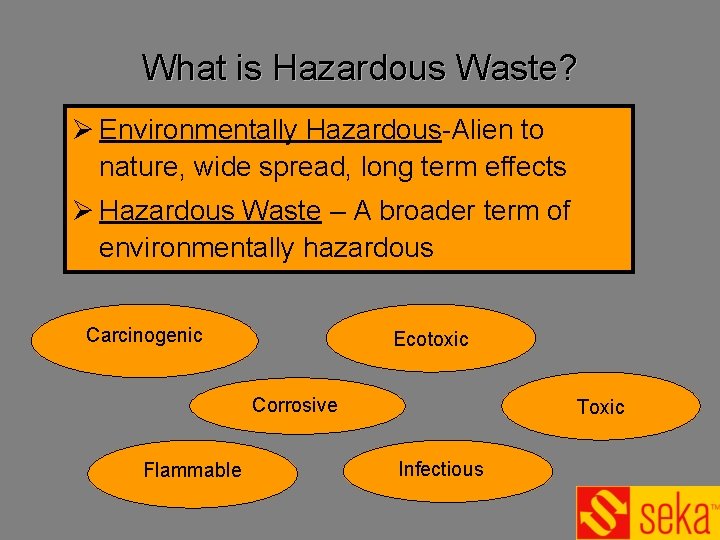 What is Hazardous Waste?

➢ Environmentally Hazardous-Alien to nature, wide spread, long term effects

➢ Hazardous Waste – A broader term of environmentally hazardous

Carcinogenic

Ecotoxic

Corrosive

Toxic

Flammable

Infectious

seka™